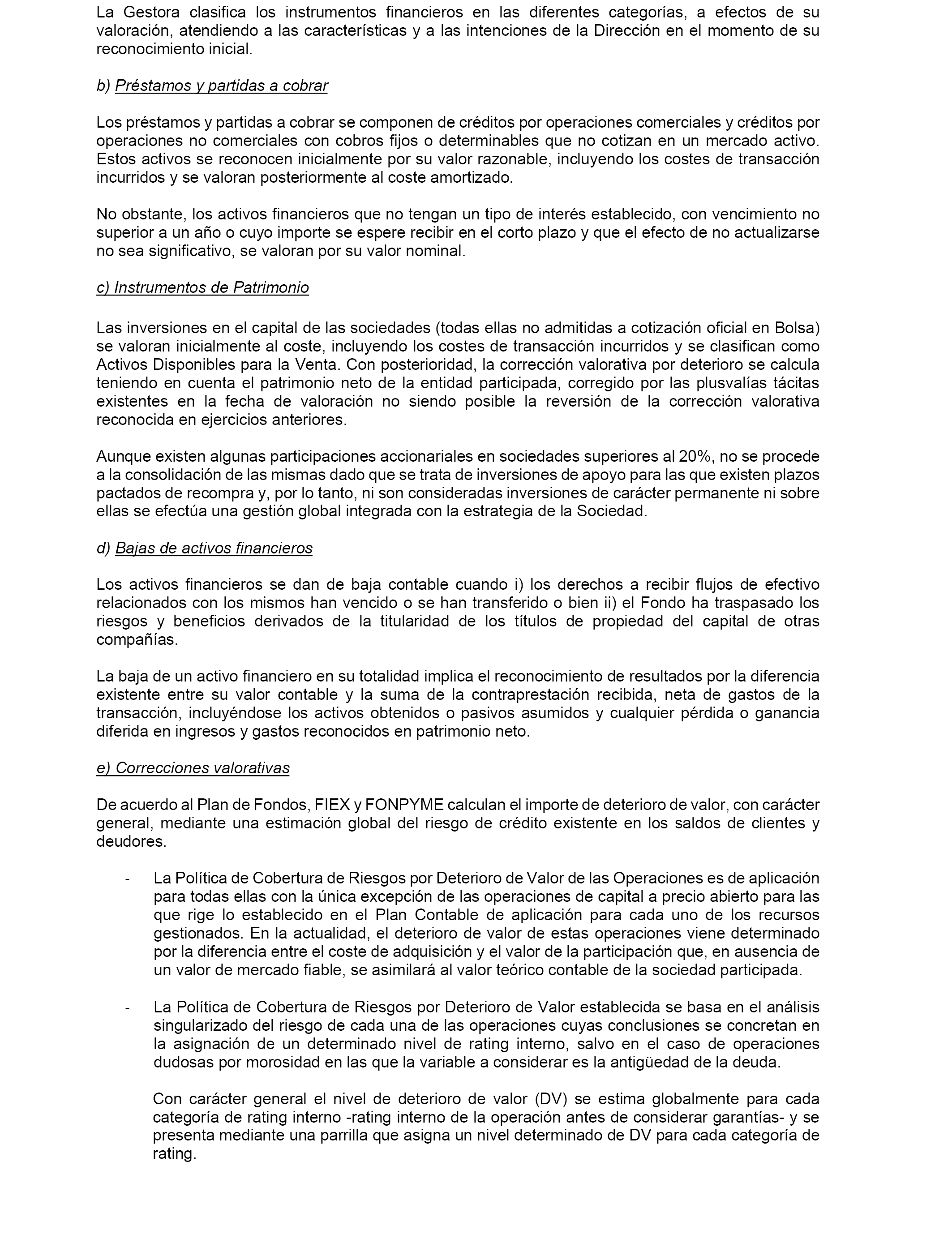 La Gestora clasifica los instrumentos financieros en las diferentes categorías, a efectos de su valoración, atendiendo a las características y a las intenciones de la Dirección en el momento de su reconocimiento inicial.

b) Préstamos y partidas a cobrar

Los préstamos y partidas a cobrar se componen de créditos por operaciones comerciales y créditos por operaciones no comerciales con cobros fijos o determinables que no cotizan en un mercado activo. Estos activos se reconocen inicialmente por su valor razonable, incluyendo los costes de transacción incurridos y se valoran posteriormente al coste amortizado.

No obstante, los activos financieros que no tengan un tipo de interés establecido, con vencimiento no superior a un año o cuyo importe se espere recibir en el corto plazo y que el efecto de no actualizarse no sea significativo, se valoran por su valor nominal.

c) Instrumentos de Patrimonio

Las inversiones en el capital de las sociedades (todas ellas no admitidas a cotización oficial en Bolsa) se valoran inicialmente al coste, incluyendo los costes de transacción incurridos y se clasifican como Activos Disponibles para la Venta. Con posterioridad, la corrección valorativa por deterioro se calcula teniendo en cuenta el patrimonio neto de la entidad participada, corregido por las plusvalías tácitas existentes en la fecha de valoración no siendo posible la reversión de la corrección valorativa reconocida en ejercicios anteriores.

Aunque existen algunas participaciones accionariales en sociedades superiores al 20%, no se procede a la consolidación de las mismas dado que se trata de inversiones de apoyo para las que existen plazos pactados de recompra y, por lo tanto, ni son consideradas inversiones de carácter permanente ni sobre ellas se efectúa una gestión global integrada con la estrategia de la Sociedad.

d) Bajas de activos financieros

Los activos financieros se dan de baja contable cuando i) los derechos a recibir flujos de efectivo relacionados con los mismos han vencido o se han transferido o bien ii) el Fondo ha traspasado los riesgos y beneficios derivados de la titularidad de los títulos de propiedad del capital de otras compañías.

La baja de un activo financiero en su totalidad implica el reconocimiento de resultados por la diferencia existente entre su valor contable y la suma de la contraprestación recibida, neta de gastos de la transacción, incluyéndose los activos obtenidos o pasivos asumidos y cualquier pérdida o ganancia diferida en ingresos y gastos reconocidos en patrimonio neto.

e) Correcciones valorativas

De acuerdo al Plan de Fondos, FIEX y FONPYME calculan el importe de deterioro de valor, con carácter general, mediante una estimación global del riesgo de crédito existente en los saldos de clientes y deudores.

- La Política de Cobertura de Riesgos por Deterioro de Valor de las Operaciones es de aplicación para todas ellas con la única excepción de las operaciones de capital a precio abierto para las que rige lo establecido en el Plan Contable de aplicación para cada uno de los recursos gestionados. En la actualidad, el deterioro de valor de estas operaciones viene determinado por la diferencia entre el coste de adquisición y el valor de la participación que, en ausencia de un valor de mercado fiable, se asimilará al valor teórico contable de la sociedad participada.

- La Política de Cobertura de Riesgos por Deterioro de Valor establecida se basa en el análisis singularizado del riesgo de cada una de las operaciones cuyas conclusiones se concretan en la asignación de un determinado nivel de rating interno, salvo en el caso de operaciones dudosas por morosidad en las que la variable a considerar es la antigüedad de la deuda.

Con carácter general el nivel de deterioro de valor (DV) se estima globalmente para cada categoría de rating interno -rating interno de la operación antes de considerar garantías- y se presenta mediante una parrilla que asigna un nivel determinado de DV para cada categoría de rating.